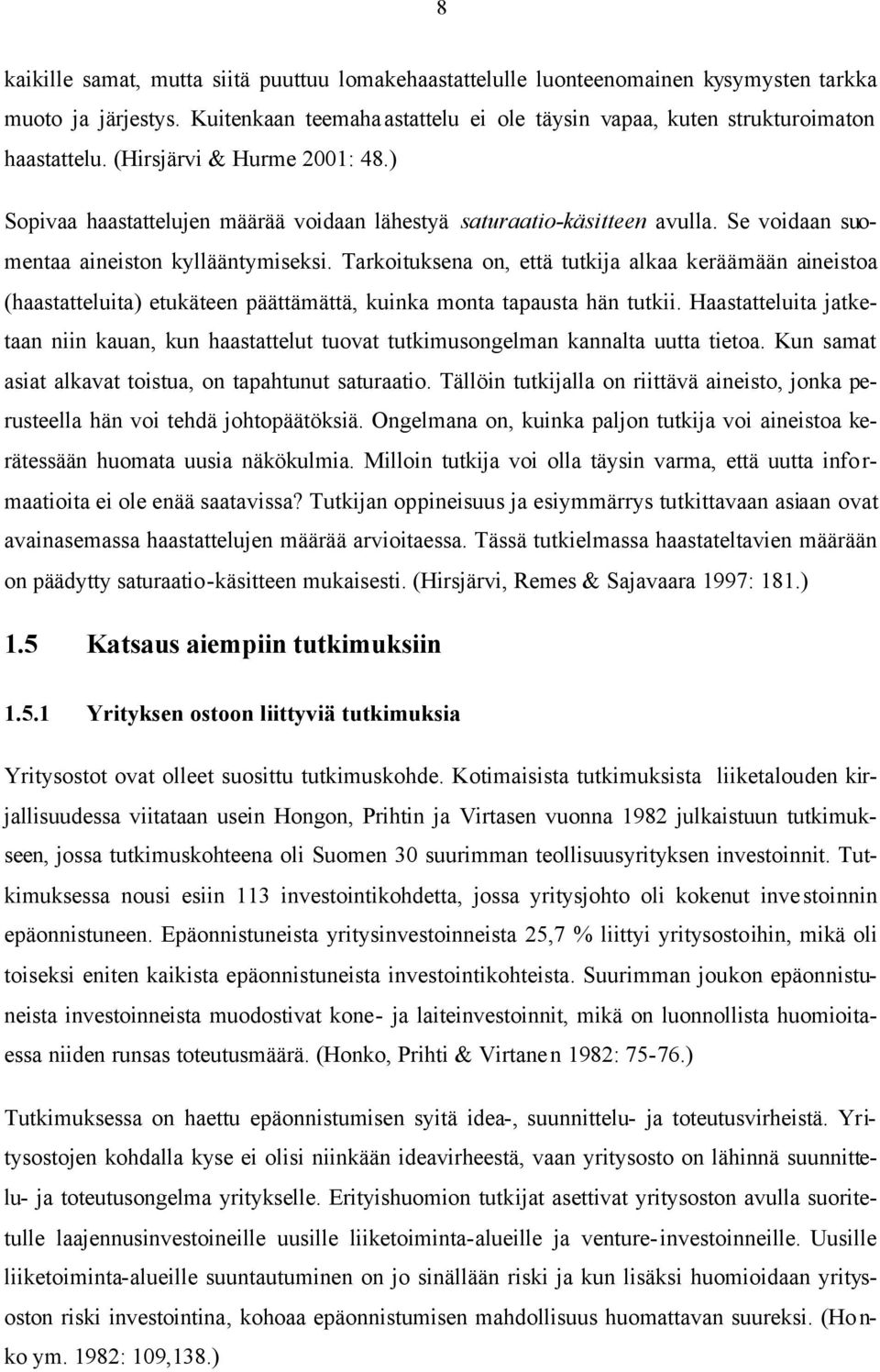 8

kaikille samat, mutta siitä puuttuu lomakehaastattelulle luonteenomainen kysymysten tarkka muoto ja järjestys. Kuitenkaan teemahaastattelu ei ole täysin vapaa, kuten strukturoimaton haastattelu. (Hirsjärvi & Hurme 2001: 48.)

Sopivaa haastattelujen määrää voidaan lähestyä saturaatio-käsitteen avulla. Se voidaan suomentaa aineiston kyllääntymiseksi. Tarkoituksena on, että tutkija alkaa keräämään aineistoa (haastatteluita) etukäteen päättämättä, kuinka monta tapausta hän tutkii. Haastatteluita jatketaan niin kauan, kun haastattelut tuovat tutkimusongelman kannalta uutta tietoa. Kun samat asiat alkavat toistua, on tapahtunut saturaatio. Tällöin tutkijalla on riittävä aineisto, jonka perusteella hän voi tehdä johtopäätöksiä. Ongelmana on, kuinka paljon tutkija voi aineistoa kerätessään huomata uusia näkökulmia. Milloin tutkija voi olla täysin varma, että uutta informaatioita ei ole enää saatavissa? Tutkijan oppineisuus ja esiymmärrys tutkittavaan asiaan ovat avainasemassa haastattelujen määrää arvioitaessa. Tässä tutkielmassa haastateltavien määrään on päädytty saturaatio-käsitteen mukaisesti. (Hirsjärvi, Remes & Sajavaara 1997: 181.)

1.5 Katsaus aiempiin tutkimuksiin

1.5.1 Yrityksen ostoon liittyviä tutkimuksia

Yritysostot ovat olleet suosittu tutkimuskohde. Kotimaisista tutkimuksista liiketalouden kirjallisuudessa viitataan usein Hongon, Prihtin ja Virtasen vuonna 1982 julkaistuun tutkimukseen, jossa tutkimuskohteena oli Suomen 30 suurimman teollisuusyrityksen investoinnit. Tutkimuksessa nousi esiin 113 investointikohdetta, jossa yritysjohto oli kokenut investoinnin epäonnistuneen. Epäonnistuneista yritysinvestoinneista 25,7 % liittyi yritysostoihin, mikä oli toiseksi eniten kaikista epäonnistuneista investointikohteista. Suurimman joukon epäonnistuneista investoinneista muodostivat kone- ja laiteinvestoinnit, mikä on luonnollista huomioitaessa niiden runsas toteutusmäärä. (Honko, Prihti & Virtanen 1982: 75-76.)

Tutkimuksessa on haettu epäonnistumisen syitä idea-, suunnittelu- ja toteutusvirheistä. Yritysostojen kohdalla kyse ei olisi niinkään ideavirheestä, vaan yritysosto on lähinnä suunnittelu- ja toteutusongelma yritykselle. Erityishuomion tutkijat asettivat yritysoston avulla suoritetulle laajennusinvestoineille uusille liiketoiminta-alueille ja venture-investoinneille. Uusille liiketoiminta-alueille suuntautuminen on jo sinällään riski ja kun lisäksi huomioidaan yritysoston riski investointina, kohoaa epäonnistumisen mahdollisuus huomattavan suureksi. (Honko ym. 1982: 109,138.)